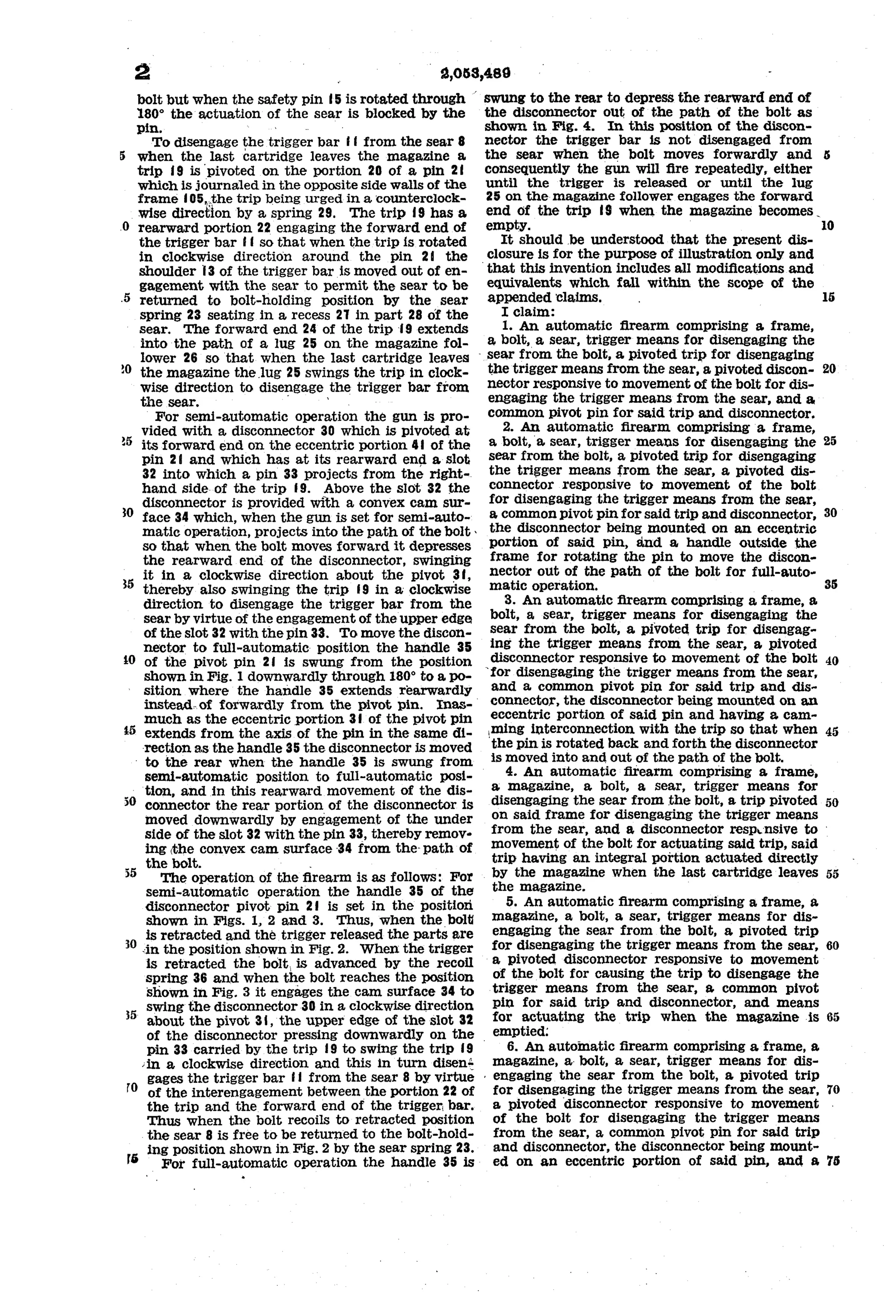 2 2,053,489

bolt but when the safety pin 15 is rotated through 180° the actuation of the sear is blocked by the pin.

To disengage the trigger bar 11 from the sear 8 when the last cartridge leaves the magazine a trip 19 is pivoted on the portion 20 of a pin 21 which is journaled in the opposite side walls of the frame 105, the trip being urged in a counterclockwise direction by a spring 29. The trip 19 has a rearward portion 22 engaging the forward end of the trigger bar 11 so that when the trip is rotated in clockwise direction around the pin 21 the shoulder 13 of the trigger bar is moved out of engagement with the sear to permit the sear to be returned to bolt-holding position by the sear spring 23 seating in a recess 27 in part 28 of the sear. The forward end 24 of the trip 19 extends into the path of a lug 25 on the magazine follower 26 so that when the last cartridge leaves the magazine the lug 25 swings the trip in clockwise direction to disengage the trigger bar from the sear.

For semi-automatic operation the gun is provided with a disconnector 30 which is pivoted at its forward end on the eccentric portion 41 of the pin 21 and which has at its rearward end a slot 32 into which a pin 33 projects from the right-hand side of the trip 19. Above the slot 32 the disconnector is provided with a convex cam surface 34 which, when the gun is set for semi-automatic operation, projects into the path of the bolt so that when the bolt moves forward it depresses the rearward end of the disconnector, swinging it in a clockwise direction about the pivot 31, thereby also swinging the trip 19 in a clockwise direction to disengage the trigger bar from the sear by virtue of the engagement of the upper edge of the slot 32 with the pin 33. To move the disconnector to full-automatic position the handle 35 of the pivot pin 21 is swung from the position shown in Fig. 1 downwardly through 180° to a position where the handle 35 extends rearwardly instead of forwardly from the pivot pin. Inasmuch as the eccentric portion 31 of the pivot pin extends from the axis of the pin in the same direction as the handle 35 the disconnector is moved to the rear when the handle 35 is swung from semi-automatic position to full-automatic position, and in this rearward movement of the disconnector the rear portion of the disconnector is moved downwardly by engagement of the under side of the slot 32 with the pin 33, thereby removing the convex cam surface 34 from the path of the bolt.

The operation of the firearm is as follows: For semi-automatic operation the handle 35 of the disconnector pivot pin 21 is set in the position shown in Figs. 1, 2 and 3. Thus, when the bolt is retracted and the trigger released the parts are in the position shown in Fig. 2. When the trigger is retracted the bolt is advanced by the recoil spring 36 and when the bolt reaches the position shown in Fig. 3 it engages the cam surface 34 to swing the disconnector 30 in a clockwise direction about the pivot 31, the upper edge of the slot 32 of the disconnector pressing downwardly on the pin 33 carried by the trip 19 to swing the trip 19 in a clockwise direction and this in turn disengages the trigger bar 11 from the sear 8 by virtue of the interengagement between the portion 22 of the trip and the forward end of the trigger bar. Thus when the bolt recoils to retracted position the sear 8 is free to be returned to the bolt-holding position shown in Fig. 2 by the sear spring 23.

For full-automatic operation the handle 35 is swung to the rear to depress the rearward end of the disconnector out of the path of the bolt as shown in Fig. 4. In this position of the disconnector the trigger bar is not disengaged from the sear when the bolt moves forwardly and consequently the gun will fire repeatedly, either until the trigger is released or until the lug 25 on the magazine follower engages the forward end of the trip 19 when the magazine becomes empty.

It should be understood that the present disclosure is for the purpose of illustration only and that this invention includes all modifications and equivalents which fall within the scope of the appended claims.

I claim:

1. An automatic firearm comprising a frame, a bolt, a sear, trigger means for disengaging the sear from the bolt, a pivoted trip for disengaging the trigger means from the sear, a pivoted disconnector responsive to movement of the bolt for disengaging the trigger means from the sear, and a common pivot pin for said trip and disconnector.

2. An automatic firearm comprising a frame, a bolt, a sear, trigger means for disengaging the sear from the bolt, a pivoted trip for disengaging the trigger means from the sear, a pivoted disconnector responsive to movement of the bolt for disengaging the trigger means from the sear, a common pivot pin for said trip and disconnector, the disconnector being mounted on an eccentric portion of said pin, and a handle outside the frame for rotating the pin to move the disconnector out of the path of the bolt for full-automatic operation.

3. An automatic firearm comprising a frame, a bolt, a sear, trigger means for disengaging the sear from the bolt, a pivoted trip for disengaging the trigger means from the sear, a pivoted disconnector responsive to movement of the bolt for disengaging the trigger means from the sear, and a common pivot pin for said trip and disconnector, the disconnector being mounted on an eccentric portion of said pin and having a camming interconnection with the trip so that when the pin is rotated back and forth the disconnector is moved into and out of the path of the bolt.

4. An automatic firearm comprising a frame, a magazine, a bolt, a sear, trigger means for disengaging the sear from the bolt, a trip pivoted on said frame for disengaging the trigger means from the sear, and a disconnector responsive to movement of the bolt for actuating said trip, said trip having an integral portion actuated directly by the magazine when the last cartridge leaves the magazine.

5. An automatic firearm comprising a frame, a magazine, a bolt, a sear, trigger means for disengaging the sear from the bolt, a pivoted trip for disengaging the trigger means from the sear, a pivoted disconnector responsive to movement of the bolt for causing the trip to disengage the trigger means from the sear, a common pivot pin for said trip and disconnector, and means for actuating the trip when the magazine is emptied.

6. An automatic firearm comprising a frame, a magazine, a bolt, a sear, trigger means for disengaging the sear from the bolt, a pivoted trip for disengaging the trigger means from the sear, a pivoted disconnector responsive to movement of the bolt for disengaging the trigger means from the sear, a common pivot pin for said trip and disconnector, the disconnector being mounted on an eccentric portion of said pin, and a